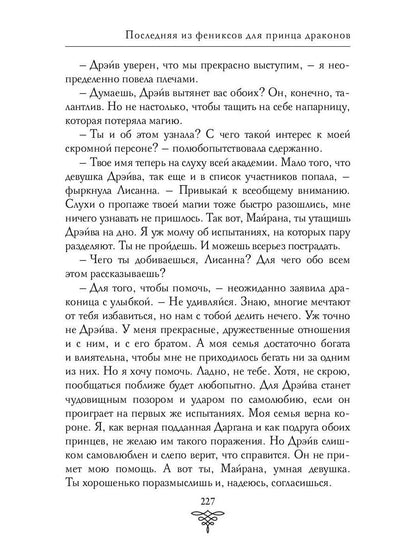 Последняя из фениксов для принца драконов

– Дрэйв уверен, что мы прекрасно выступим, – я неопределенно повела плечами.

– Думаешь, Дрэйв вытянет вас обоих? Он, конечно, талантлив. Но не настолько, чтобы тащить на себе напарницу, которая потеряла магию.

– Ты и об этом узнала? С чего такой интерес к моей скромной персоне? – полюбопытствовала сдержанно.

– Твое имя теперь на слуху всей академии. Мало того, что девушка Дрэйва, так еще и в список участников попала, – фыркнула Лисанна. – Привыкай к всеобщему вниманию. Слухи о пропаже твоей магии тоже быстро разошлись, мне ничего узнавать не пришлось. Так вот, Майрана, ты утащишь Дрэйва на дно. Я уж молчу об испытаниях, на которых пару разделяют. Ты не пройдешь. И можешь всерьез пострадать.

– Чего ты добиваешься, Лисанна? Для чего обо всем этом рассказываешь?

– Для того, чтобы помочь, – неожиданно заявила драконица с улыбкой. – Не удивляйся. Знаю, многие мечтают от тебя избавиться, но нам с тобой делить нечего. Уж точно не Дрэйва. У меня прекрасные, дружественные отношения и с ним, и с его братом. А моя семья достаточно богата и влиятельна, чтобы мне не приходилось бегать ни за одним из них. Но я хочу помочь. Ладно, не тебе. Хотя, не скрою, пообщаться поближе будет любопытно. Для Дрэйва станет чудовищным позором и ударом по самолюбию, если он проиграет на первых же испытаниях. Моя семья верна короне. Я, как верная подданная Даргана и как подруга обоих принцев, не желаю им такого поражения. Но Дрэйв слишком самовлюблен и слепо верит, что справится. Он не примет мою помощь. А вот ты, Майрана, умная девушка. Ты хорошенько поразмыслишь и, надеюсь, согласишься.

227